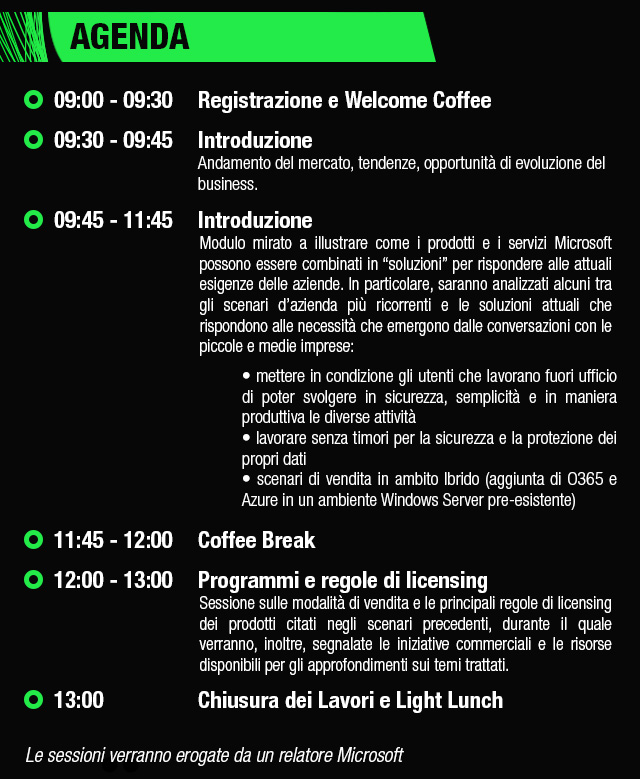 AGENDA

09:00 - 09:30 Registrazione e Welcome Coffee

09:30 - 09:45 Introduzione
Andamento del mercato, tendenze, opportunità di evoluzione del business.

09:45 - 11:45 Introduzione
Modulo mirato a illustrare come i prodotti e i servizi Microsoft possono essere combinati in “soluzioni” per rispondere alle attuali esigenze delle aziende. In particolare, saranno analizzati alcuni tra gli scenari d’azienda più ricorrenti e le soluzioni attuali che rispondono alle necessità che emergono dalle conversazioni con le piccole e medie imprese:

• mettere in condizione gli utenti che lavorano fuori ufficio di poter svolgere in sicurezza, semplicità e in maniera produttiva le diverse attività
• lavorare senza timori per la sicurezza e la protezione dei propri dati
• scenari di vendita in ambito Ibrido (aggiunta di O365 e Azure in un ambiente Windows Server pre-esistente)

11:45 - 12:00 Coffee Break

12:00 - 13:00 Programmi e regole di licensing
Sessione sulle modalità di vendita e le principali regole di licensing dei prodotti citati negli scenari precedenti, durante il quale verranno, inoltre, segnalate le iniziative commerciali e le risorse disponibili per gli approfondimenti sui temi trattati.

13:00 Chiusura dei Lavori e Light Lunch

Le sessioni verranno erogate da un relatore Microsoft